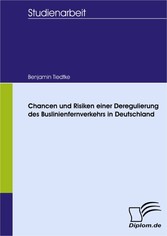 Studienarbeit

Benjamin Tiedtke

Chancen und Risiken einer Deregulierung des Buslinienfernverkehrs in Deutschland

Diplom.de